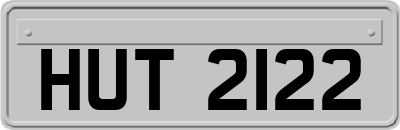 HUT 2122